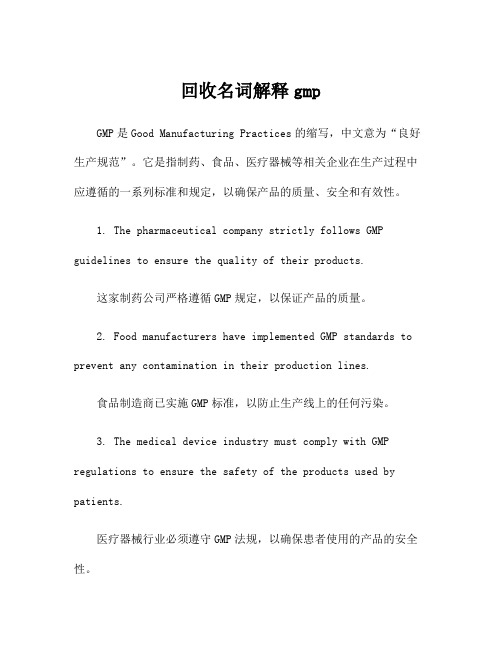 回收名词解释 gmp

GMP 是 Good Manufacturing Practices 的缩写，中文意为“良好生产规范”。它是指制药、食品、医疗器械等相关企业在生产过程中应遵循的一系列标准和规定，以确保产品的质量、安全和有效性。

1. The pharmaceutical company strictly follows GMP guidelines to ensure the quality of their products.

这家制药公司严格遵循 GMP 规定，以保证产品的质量。

2. Food manufacturers have implemented GMP standards to prevent any contamination in their production lines.

食品制造商已实施 GMP 标准，以防止生产线上的任何污染。

3. The medical device industry must comply with GMP regulations to ensure the safety of the products used by patients.

医疗器械行业必须遵守 GMP 法规，以确保患者使用的产品的安全性。